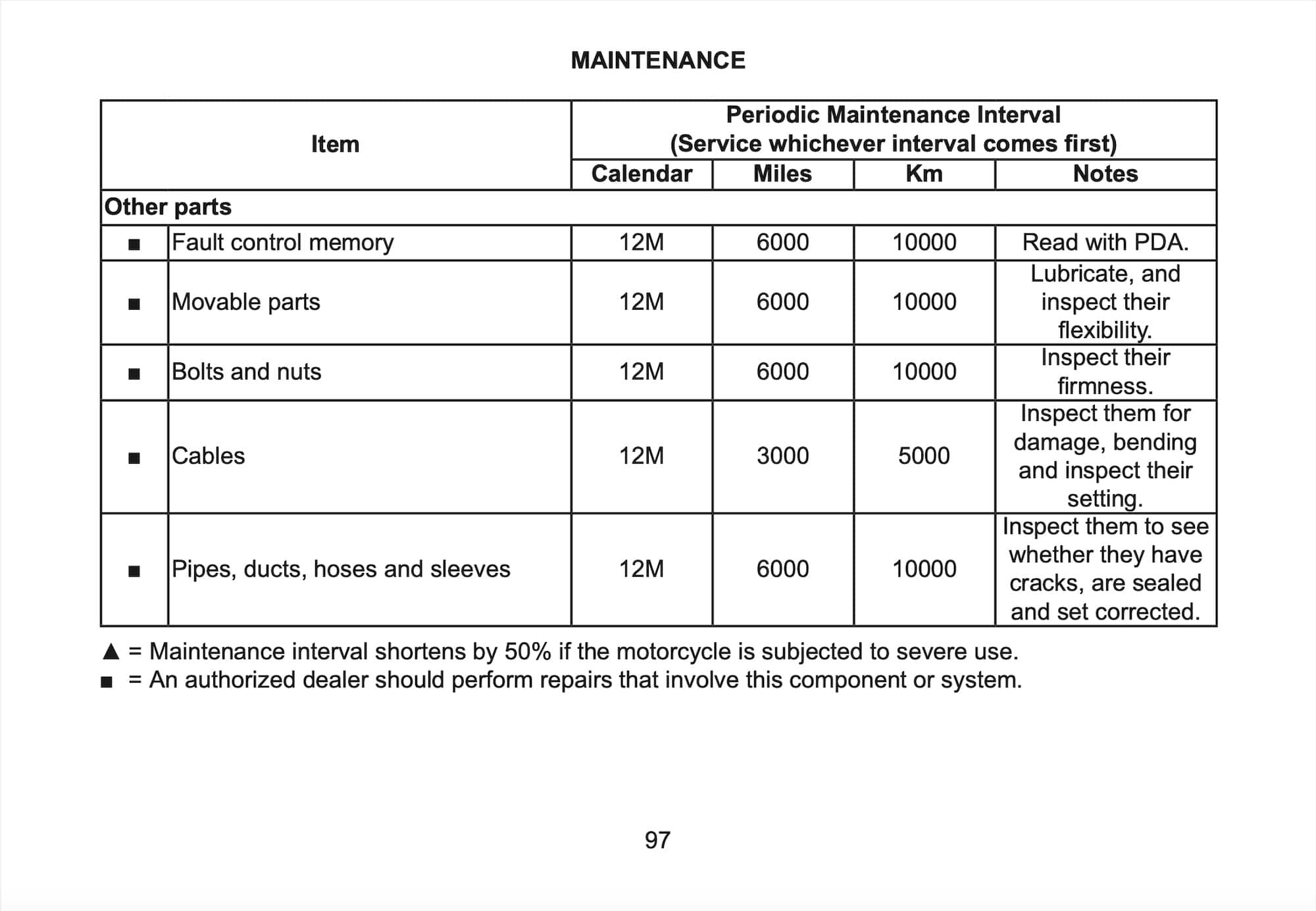 MAINTENANCE

| Item | | Periodic Maintenance Interval (Service whichever interval comes first) | | | |
|---|---|---|---|---|---|
| | | Calendar | Miles | Km | Notes |
| Other parts | | | | | |
| ■ | Fault control memory | 12M | 6000 | 10000 | Read with PDA. |
| ■ | Movable parts | 12M | 6000 | 10000 | Lubricate, and inspect their flexibility. |
| ■ | Bolts and nuts | 12M | 6000 | 10000 | Inspect their firmness. |
| ■ | Cables | 12M | 3000 | 5000 | Inspect them for damage, bending and inspect their setting. |
| ■ | Pipes, ducts, hoses and sleeves | 12M | 6000 | 10000 | Inspect them to see whether they have cracks, are sealed and set corrected. |

▲ = Maintenance interval shortens by 50% if the motorcycle is subjected to severe use.
■ = An authorized dealer should perform repairs that involve this component or system.

97